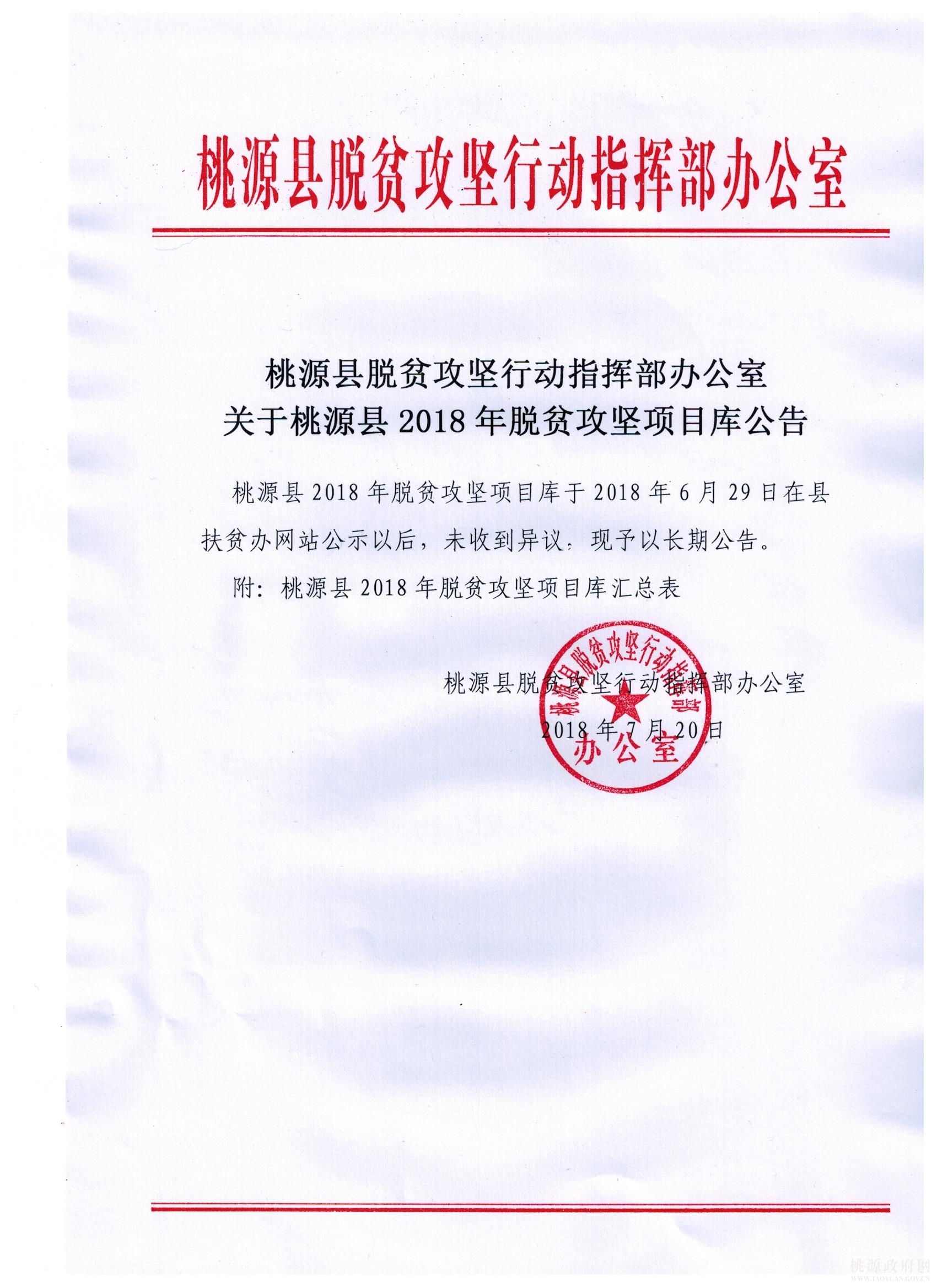 桃源县脱贫攻坚行动指挥部办公室

桃源县脱贫攻坚行动指挥部办公室
关于桃源县 2018 年脱贫攻坚项目库公告

桃源县 2018 年脱贫攻坚项目库于 2018 年 6 月 29 日在县扶贫办网站公示以后，未收到异议，现予以长期公告。

附：桃源县 2018 年脱贫攻坚项目库汇总表

桃源县脱贫攻坚行动指挥部办公室
2018 年 7 月 20 日

桃源县脱贫攻坚行动指挥部
办公室

桃源政府网
WWW.TAOYUAN.GOV.CN